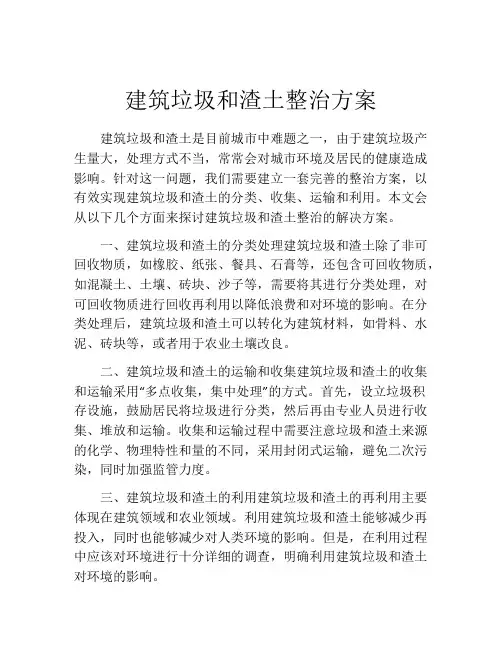 建筑垃圾和渣土整治方案

建筑垃圾和渣土是目前城市中难题之一，由于建筑垃圾产生量大，处理方式不当，常常会对城市环境及居民的健康造成影响。针对这一问题，我们需要建立一套完善的整治方案，以有效实现建筑垃圾和渣土的分类、收集、运输和利用。本文会从以下几个方面来探讨建筑垃圾和渣土整治的解决方案。

一、建筑垃圾和渣土的分类处理建筑垃圾和渣土除了非可回收物质，如橡胶、纸张、餐具、石膏等，还包含可回收物质，如混凝土、土壤、砖块、沙子等，需要将其进行分类处理，对可回收物质进行回收再利用以降低浪费和对环境的影响。在分类处理后，建筑垃圾和渣土可以转化为建筑材料，如骨料、水泥、砖块等，或者用于农业土壤改良。

二、建筑垃圾和渣土的运输和收集建筑垃圾和渣土的收集和运输采用“多点收集，集中处理”的方式。首先，设立垃圾积存设施，鼓励居民将垃圾进行分类，然后再由专业人员进行收集、堆放和运输。收集和运输过程中需要注意垃圾和渣土来源的化学、物理特性和量的不同，采用封闭式运输，避免二次污染，同时加强监管力度。

三、建筑垃圾和渣土的利用建筑垃圾和渣土的再利用主要体现在建筑领域和农业领域。利用建筑垃圾和渣土能够减少再投入，同时也能够减少对人类环境的影响。但是，在利用过程中应该对环境进行十分详细的调查，明确利用建筑垃圾和渣土对环境的影响。